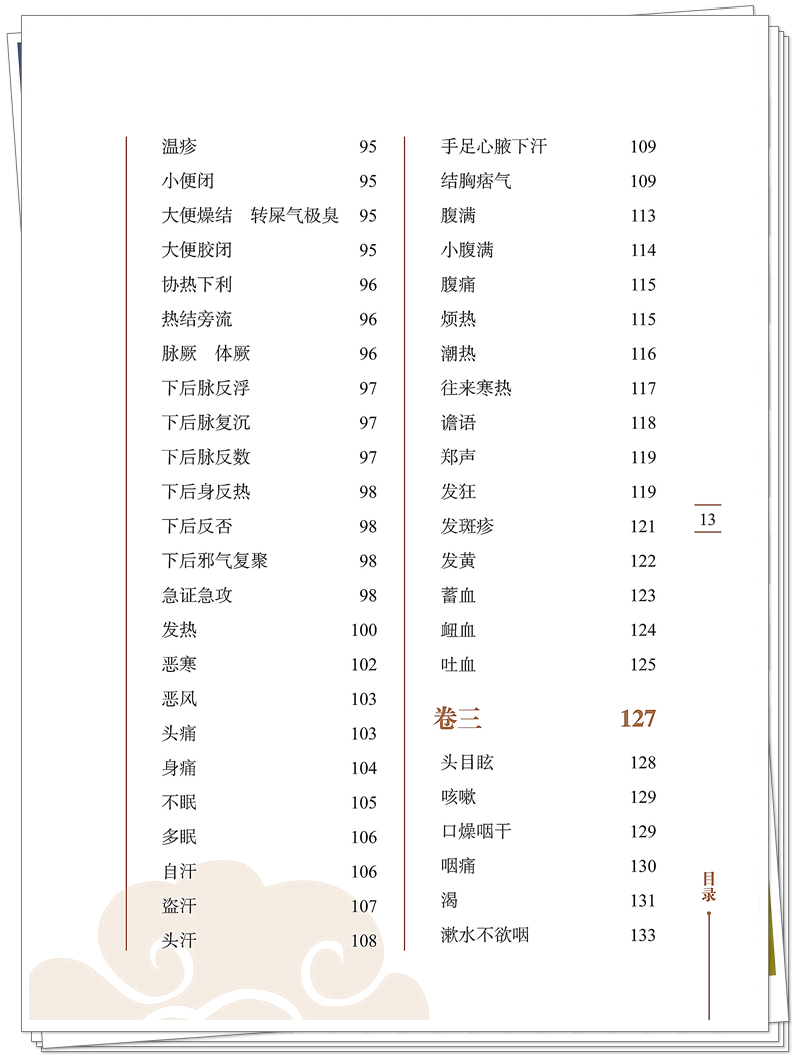 温疹 95
小便闭 95
大便燥结　转屎气极臭 95
大便胶闭 95
协热下利 96
热结旁流 96
脉厥　体厥 96
下后脉反浮 97
下后脉复沉 97
下后脉反数 97
下后身反热 98
下后反否 98
下后邪气复聚 98
急证急攻 98
发热 100
恶寒 102
恶风 103
头痛 103
身痛 104
不眠 105
多眠 106
自汗 106
盗汗 107
头汗 108

手足心腋下汗 109
结胸痞气 109
腹满 113
小腹满 114
腹痛 115
烦热 115
潮热 116
往来寒热 117
谵语 118
郑声 119
发狂 119
发斑疹 121
发黄 122
蓄血 123
衄血 124
吐血 125

卷三 127

头目眩 128
咳嗽 129
口燥咽干 129
咽痛 130
渴 131
漱水不欲咽 133

13

目录